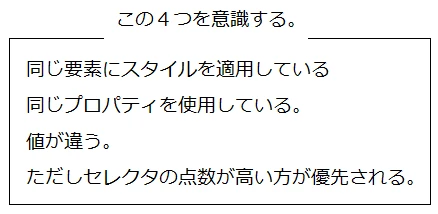 この４つを意識する。

同じ要素にスタイルを適用している

同じプロパティを使用している。

値が違う。

ただしセレクタの点数が高い方が優先される。